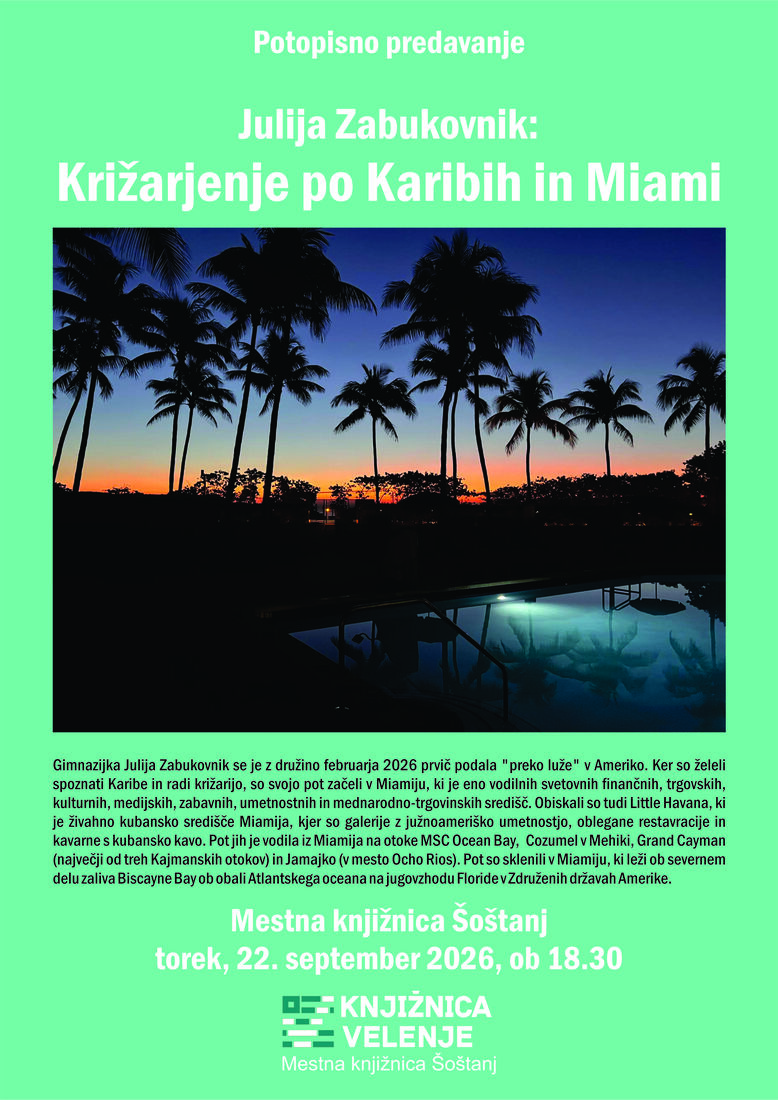 Potopisno predavanje

Julija Zabukovnik:
Križarjenje po Karibih in Miami

Gimnazijka Julija Zabukovnik se je z družino februarja 2026 prvič podala "preko luže" v Ameriko. Ker so želeli spoznati Karibe in radi križarijo, so svojo pot začeli v Miamiju, ki je eno vodilnih svetovnih finančnih, trgovskih, kulturnih, medijskih, zabavnih, umetnostnih in mednarodno-trgovinskih središč. Obiskali so tudi Little Havana, ki je živahno kubansko središče Miamija, kjer so galerije z južnoameriško umetnostjo, oblegane restavracije in kavarne s kubansko kavo. Pot jih je vodila iz Miamija na otoke MSC Ocean Bay, Cozumel v Mehiki, Grand Cayman (največji od treh Kajmanskih otokov) in Jamajko (v mesto Ocho Rios). Pot so sklenili v Miamiju, ki leži ob severnem delu zaliva Biscayne Bay ob obali Atlantskega oceana na jugovzhodu Floride v Združenih državah Amerike.

Mestna knjižnica Šoštanj
torek, 22. september 2026, ob 18.30

KNJIŽNICA
VELENJE
Mestna knjižnica Šoštanj